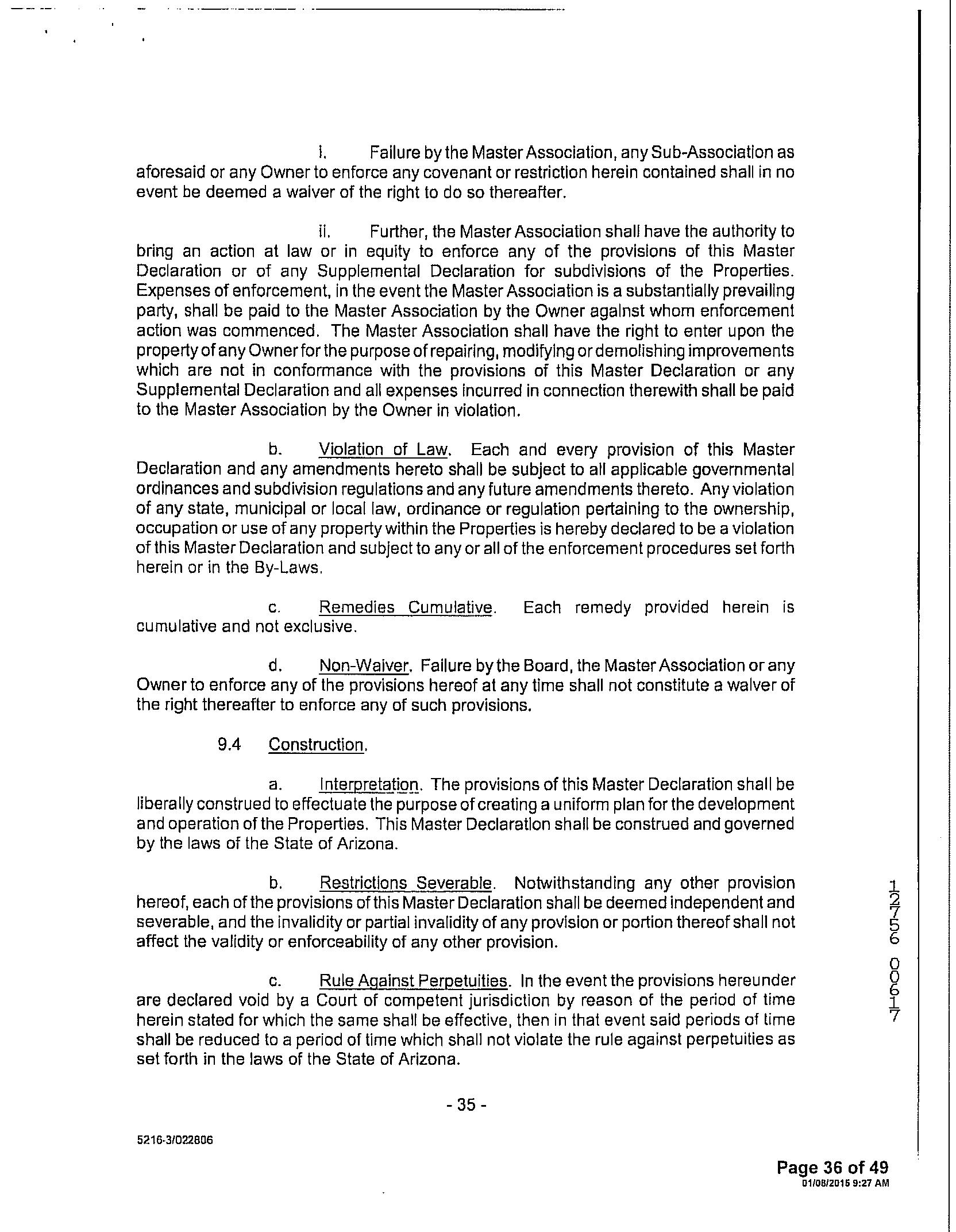 i. Failure by the Master Association, any Sub-Association as aforesaid or any Owner to enforce any covenant or restriction herein contained shall in no event be deemed a waiver of the right to do so thereafter.

ii. Further, the Master Association shall have the authority to bring an action at law or in equity to enforce any of the provisions of this Master Declaration or of any Supplemental Declaration for subdivisions of the Properties. Expenses of enforcement, in the event the Master Association is a substantially prevailing party, shall be paid to the Master Association by the Owner against whom enforcement action was commenced. The Master Association shall have the right to enter upon the property of any Owner for the purpose of repairing, modifying or demolishing improvements which are not in conformance with the provisions of this Master Declaration or any Supplemental Declaration and all expenses incurred in connection therewith shall be paid to the Master Association by the Owner in violation.

b. Violation of Law. Each and every provision of this Master Declaration and any amendments hereto shall be subject to all applicable governmental ordinances and subdivision regulations and any future amendments thereto. Any violation of any state, municipal or local law, ordinance or regulation pertaining to the ownership, occupation or use of any property within the Properties is hereby declared to be a violation of this Master Declaration and subject to any or all of the enforcement procedures set forth herein or in the By-Laws.

c. Remedies Cumulative. Each remedy provided herein is cumulative and not exclusive.

d. Non-Waiver. Failure by the Board, the Master Association or any Owner to enforce any of the provisions hereof at any time shall not constitute a waiver of the right thereafter to enforce any of such provisions.

9.4 Construction.

a. Interpretation. The provisions of this Master Declaration shall be liberally construed to effectuate the purpose of creating a uniform plan for the development and operation of the Properties. This Master Declaration shall be construed and governed by the laws of the State of Arizona.

b. Restrictions Severable. Notwithstanding any other provision hereof, each of the provisions of this Master Declaration shall be deemed independent and severable, and the invalidity or partial invalidity of any provision or portion thereof shall not affect the validity or enforceability of any other provision.

c. Rule Against Perpetuities. In the event the provisions hereunder are declared void by a Court of competent jurisdiction by reason of the period of time herein stated for which the same shall be effective, then in that event said periods of time shall be reduced to a period of time which shall not violate the rule against perpetuities as set forth in the laws of the State of Arizona.

12756 00617

- 35 -

5216-3/022806

Page 36 of 49
01/08/2015 9:27 AM